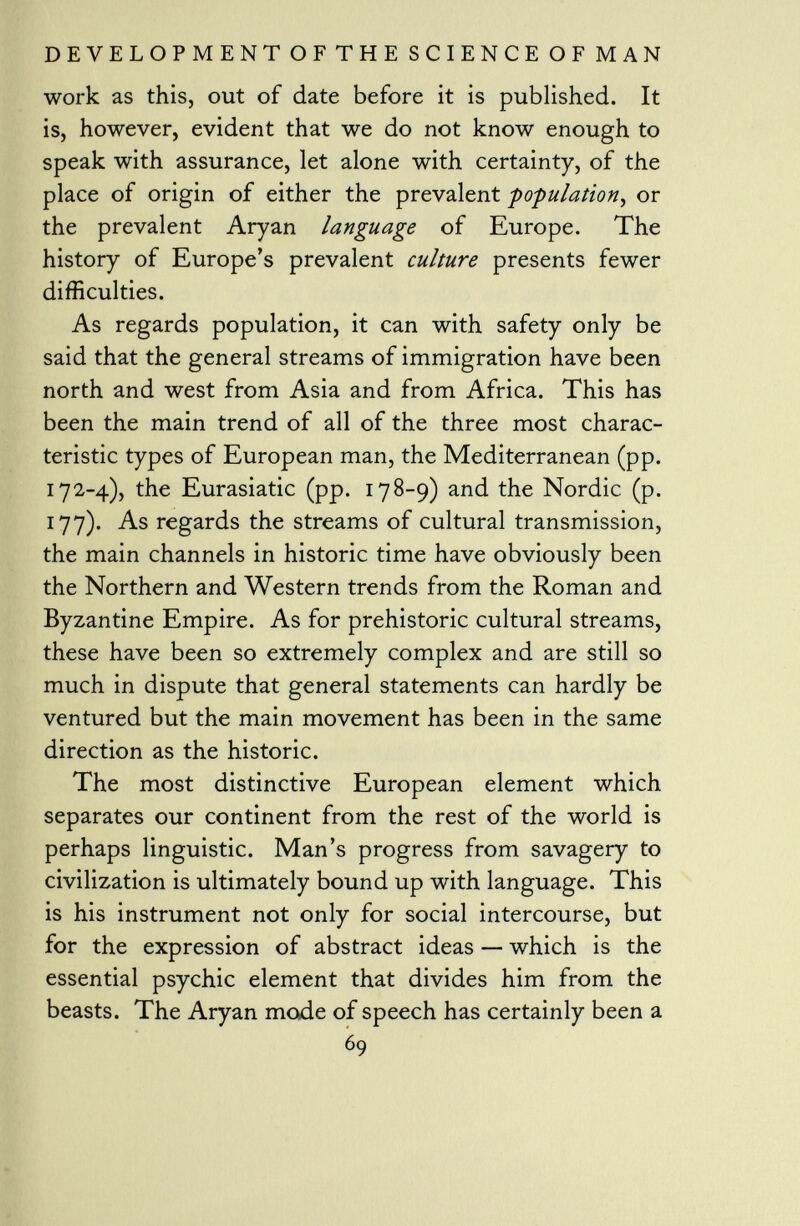 DEVELOPMENT OF THE SCIENCE OF MAN

work as this, out of date before it is published. It is, however, evident that we do not know enough to speak with assurance, let alone with certainty, of the place of origin of either the prevalent population, or the prevalent Aryan language of Europe. The history of Europe's prevalent culture presents fewer difficulties.

As regards population, it can with safety only be said that the general streams of immigration have been north and west from Asia and from Africa. This has been the main trend of all of the three most characteristic types of European man, the Mediterranean (pp. 172-4), the Eurasiatic (pp. 178-9) and the Nordic (p. 177). As regards the streams of cultural transmission, the main channels in historic time have obviously been the Northern and Western trends from the Roman and Byzantine Empire. As for prehistoric cultural streams, these have been so extremely complex and are still so much in dispute that general statements can hardly be ventured but the main movement has been in the same direction as the historic.

The most distinctive European element which separates our continent from the rest of the world is perhaps linguistic. Man's progress from savagery to civilization is ultimately bound up with language. This is his instrument not only for social intercourse, but for the expression of abstract ideas — which is the essential psychic element that divides him from the beasts. The Aryan mode of speech has certainly been a

69